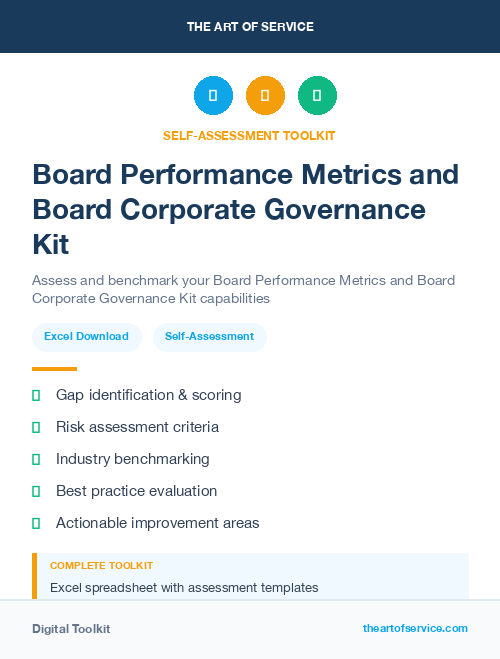 THE ART OF SERVICE

SELF-ASSESSMENT TOOLKIT

Board Performance Metrics and Board Corporate Governance Kit

Assess and benchmark your Board Performance Metrics and Board Corporate Governance Kit capabilities

Excel Download

Self-Assessment

Gap identification & scoring

Risk assessment criteria

Industry benchmarking

Best practice evaluation

Actionable improvement areas

COMPLETE TOOLKIT

Excel spreadsheet with assessment templates

Digital Toolkit

theartofservice.com